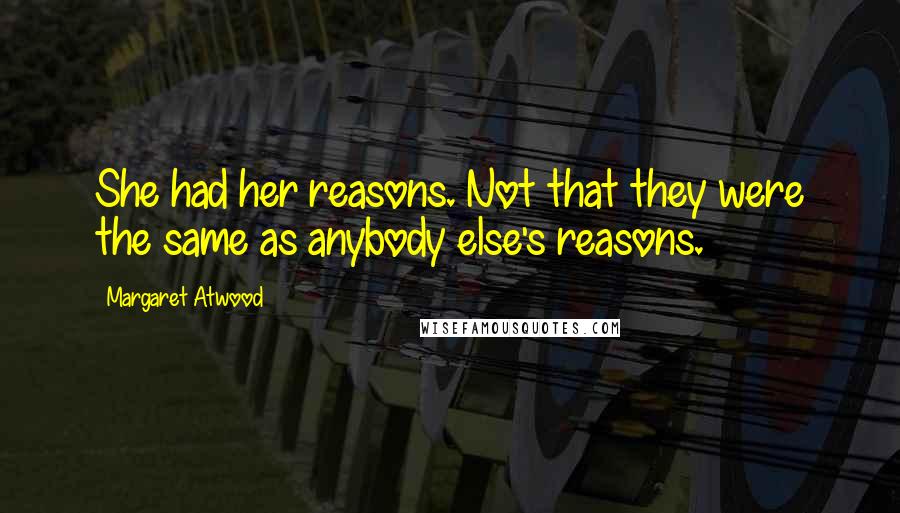 She had her reasons. Not that they were the same as anybody else's reasons.

Margaret Atwood

WISEFAMOUSQUOTES.COM